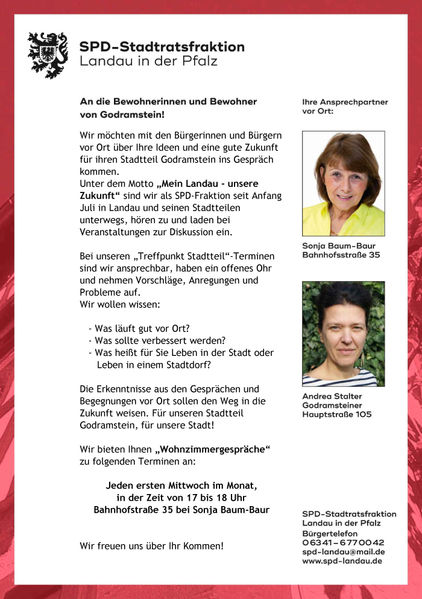 SPD-Stadtratsfraktion
Landau in der Pfalz

An die Bewohnerinnen und Bewohner von Godramstein!

Wir möchten mit den Bürgerinnen und Bürgern vor Ort über Ihre Ideen und eine gute Zukunft für ihren Stadtteil Godramstein ins Gespräch kommen.
Unter dem Motto „Mein Landau - unsere Zukunft“ sind wir als SPD-Fraktion seit Anfang Juli in Landau und seinen Stadtteilen unterwegs, hören zu und laden bei Veranstaltungen zur Diskussion ein.

Bei unseren „Treffpunkt Stadtteil“-Terminen sind wir ansprechbar, haben ein offenes Ohr und nehmen Vorschläge, Anregungen und Probleme auf.
Wir wollen wissen:

- Was läuft gut vor Ort?
- Was sollte verbessert werden?
- Was heißt für Sie Leben in der Stadt oder Leben in einem Stadtdorf?

Die Erkenntnisse aus den Gesprächen und Begegnungen vor Ort sollen den Weg in die Zukunft weisen. Für unseren Stadtteil Godramstein, für unsere Stadt!

Wir bieten Ihnen „Wohnzimmergespräche“ zu folgenden Terminen an:

Jeden ersten Mittwoch im Monat, in der Zeit von 17 bis 18 Uhr Bahnhofstraße 35 bei Sonja Baum-Baur

Wir freuen uns über Ihr Kommen!

Ihre Ansprechpartner vor Ort:

Sonja Baum-Baur
Bahnhofsstraße 35

Andrea Stalter
Godramsteiner
Hauptstraße 105

SPD-Stadtratsfraktion
Landau in der Pfalz
Bürgertelefon
06341-6770042
spd-landau@mail.de
www.spd-landau.de